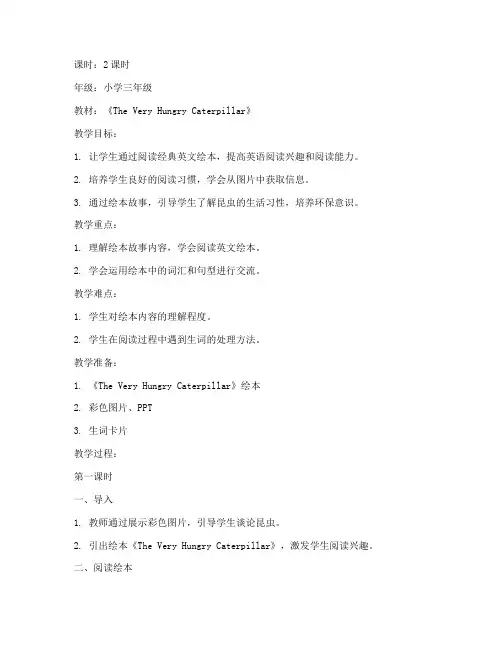 课时：2 课时

年级：小学三年级

教材：《The Very Hungry Caterpillar》

教学目标：

1. 让学生通过阅读经典英文绘本，提高英语阅读兴趣和阅读能力。

2. 培养学生良好的阅读习惯，学会从图片中获取信息。

3. 通过绘本故事，引导学生了解昆虫的生活习性，培养环保意识。

教学重点：

1. 理解绘本故事内容，学会阅读英文绘本。

2. 学会运用绘本中的词汇和句型进行交流。

教学难点：

1. 学生对绘本内容的理解程度。

2. 学生在阅读过程中遇到生词的处理方法。

教学准备：

1. 《The Very Hungry Caterpillar》绘本

2. 彩色图片、PPT

3. 生词卡片

教学过程：

第一课时

一、导入

1. 教师通过展示彩色图片，引导学生谈论昆虫。

2. 引出绘本《The Very Hungry Caterpillar》，激发学生阅读兴趣。

二、阅读绘本